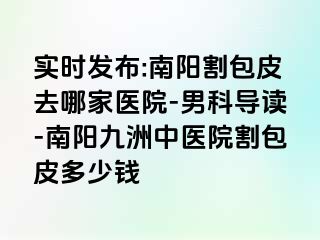 实时发布:南阳割包皮去哪家医院-男科导读-南阳九洲中医院割包皮多少钱